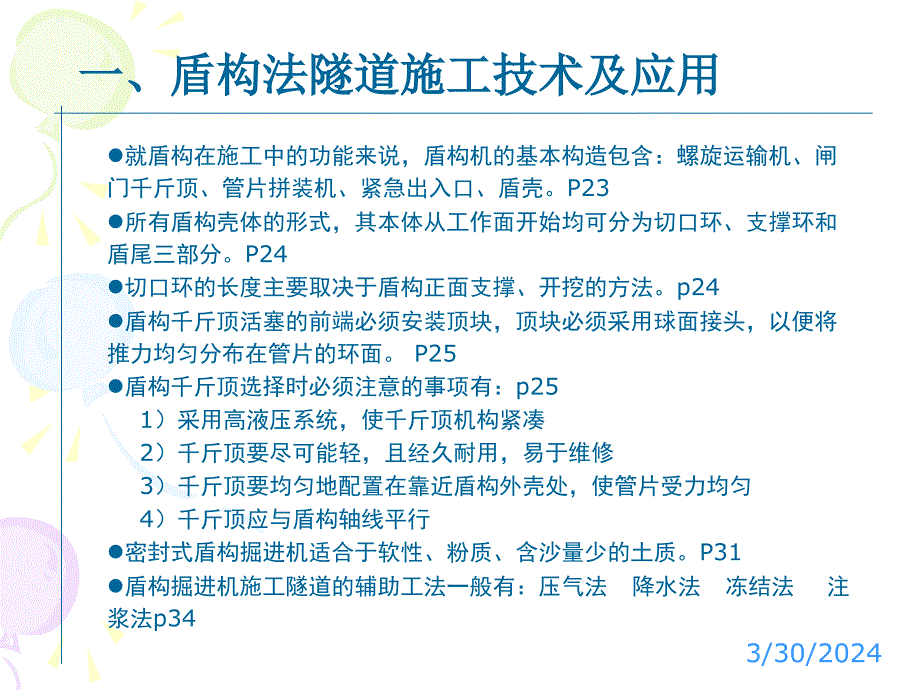 一、盾构法隧道施工技术及应用

●就盾构在施工中的功能来说，盾构机的基本构造包含：螺旋运输机、闸门千斤顶、管片拼装机、紧急出入口、盾壳。P23

●所有盾构壳体的形式，其本体从工作面开始均可分为切口环、支撑环和盾尾三部分。P24

●切口环的长度主要取决于盾构正面支撑、开挖的方法。p24

●盾构千斤顶活塞的前端必须安装顶块，顶块必须采用球面接头，以便将推力均匀分布在管片的环面。 P25

●盾构千斤顶选择时必须注意的事项有：p25

1）采用高液压系统，使千斤顶机构紧凑

2）千斤顶要尽可能轻，且经久耐用，易于维修

3）千斤顶要均匀地配置在靠近盾构外壳处，使管片受力均匀

4）千斤顶应与盾构轴线平行

●密封式盾构掘进机适合于软性、粉质、含沙量少的土质。P31

●盾构掘进机施工隧道的辅助工法一般有：压气法 降水法 冻结法 注浆法p34

3/30/2024